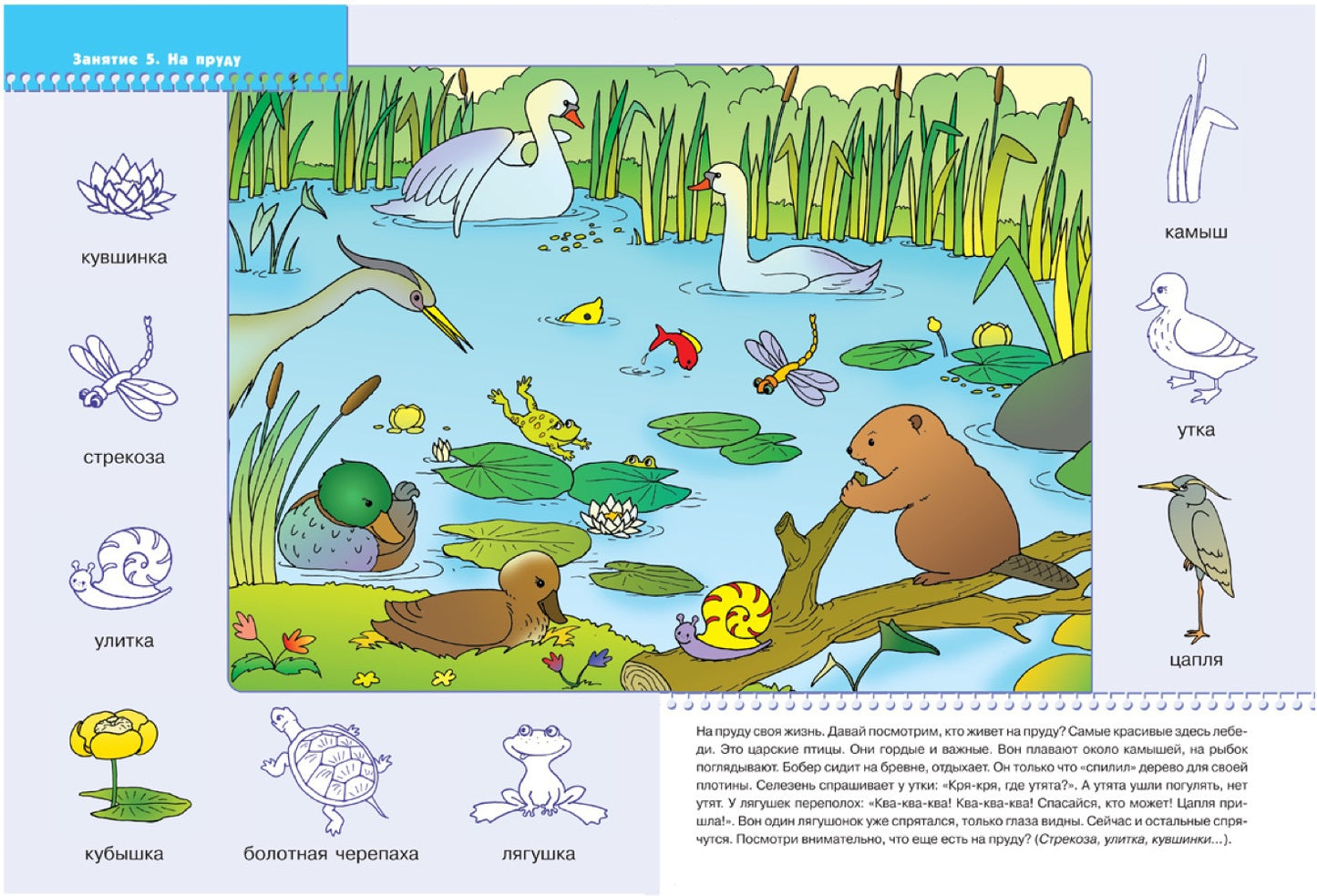 Занятие 5. На пруду

кувшинка

стрекоза

улитка

кубышка

болотная черепаха

лягушка

камыш

утка

цапля

На пруду своя жизнь. Давай посмотрим, кто живет на пруду? Самые красивые здесь лебеди. Это царские птицы. Они гордые и важные. Вон плавают около камышей, на рыбок поглядывают. Бобер сидит на бревне, отдыхает. Он только что «спилил» дерево для своей плотины. Селезень спрашивает у утки: «Кря-кря, где утята?». А утята ушли погулять, нет утят. У лягушек переполох: «Ква-ква-ква! Ква-ква-ква! Спасайся, кто может! Цапля пришла!». Вон один лягушонок уже спрятался, только глаза видны. Сейчас и остальные спрячутся. Посмотри внимательно, что еще есть на пруду? (Стрекоза, улитка, кувшинки...).